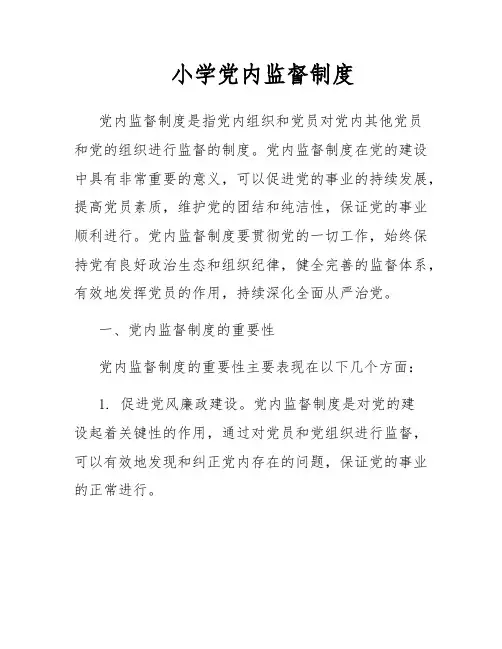 小学党内监督制度

党内监督制度是指党内组织和党员对党内其他党员和党的组织进行监督的制度。党内监督制度在党的建设中具有非常重要的意义，可以促进党的事业的持续发展，提高党员素质，维护党的团结和纯洁性，保证党的事业顺利进行。党内监督制度要贯彻党的一切工作，始终保持党有良好政治生态和组织纪律，健全完善的监督体系，有效地发挥党员的作用，持续深化全面从严治党。

一、党内监督制度的重要性

党内监督制度的重要性主要表现在以下几个方面：

1. 促进党风廉政建设。党内监督制度是对党的建设起着关键性的作用，通过对党员和党组织进行监督，可以有效地发现和纠正党内存在的问题，保证党的事业的正常进行。